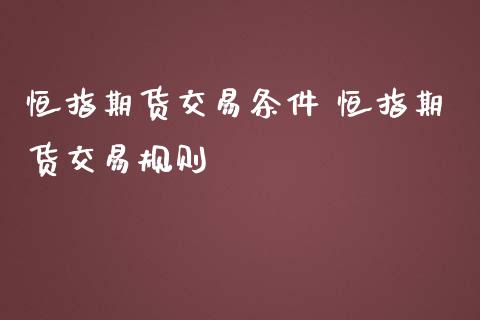 恒指期货交易条件 恒指期货交易规则